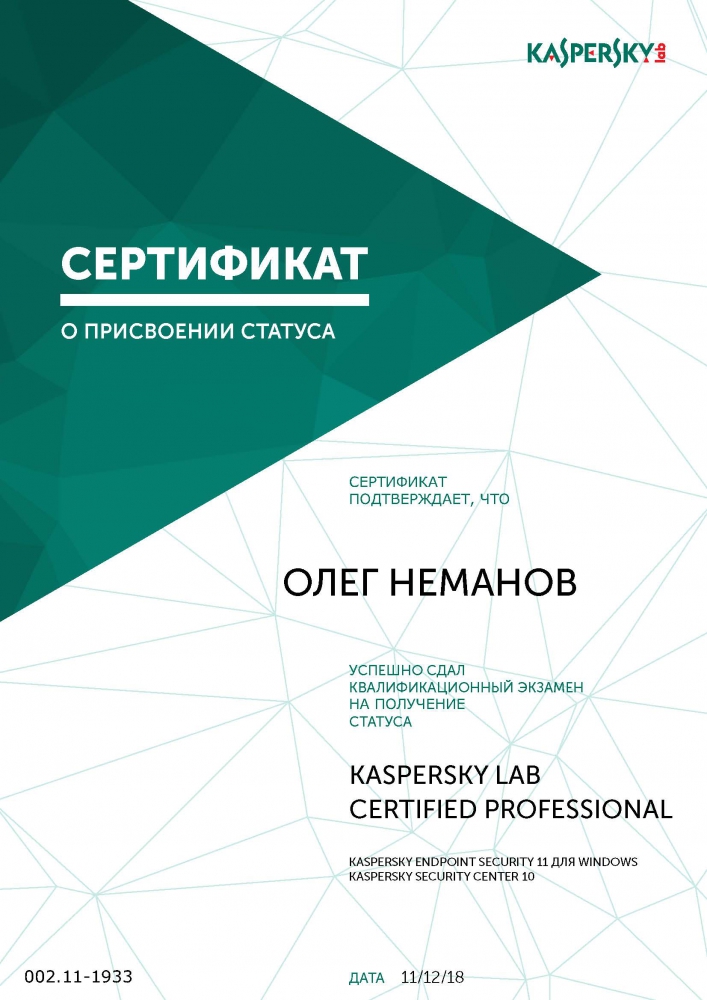 KASPERSKY lab

СЕРТИФИКАТ

О ПРИСВОЕНИИ СТАТУСА

СЕРТИФИКАТ ПОДТВЕРЖДАЕТ, ЧТО

ОЛЕГ НЕМАНОВ

УСПЕШНО СДАЛ КВАЛИФИКАЦИОННЫЙ ЭКЗАМЕН НА ПОЛУЧЕНИЕ СТАТУСА

KASPERSKY LAB
CERTIFIED PROFESSIONAL

KASPERSKY ENDPOINT SECURITY 11 ДЛЯ WINDOWS
KASPERSKY SECURITY CENTER 10

002.11-1933

ДАТА 11/12/18